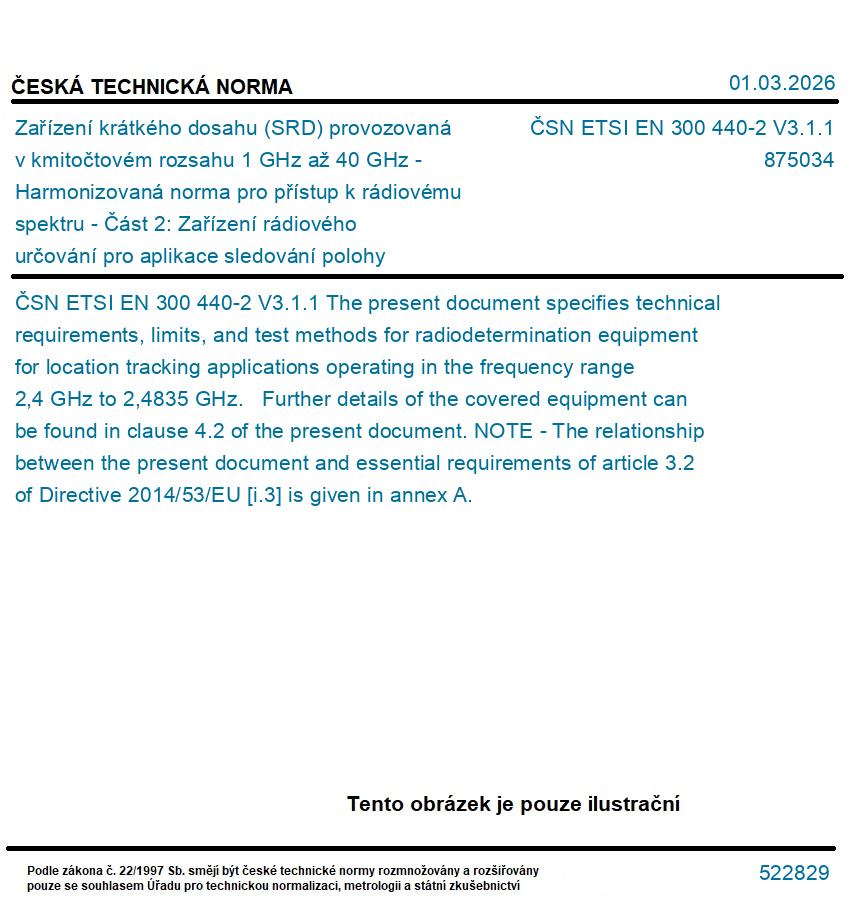 ČESKÁ TECHNICKÁ NORMA

01.03.2026

Zařízení krátkého dosahu (SRD) provozovaná v kmitočtovém rozsahu 1 GHz až 40 GHz - Harmonizovaná norma pro přístup k rádiovému spektru - Část 2: Zařízení rádiového určování pro aplikace sledování polohy

ČSN ETSI EN 300 440-2 V3.1.1
875034

ČSN ETSI EN 300 440-2 V3.1.1 The present document specifies technical requirements, limits, and test methods for radiodetermination equipment for location tracking applications operating in the frequency range 2,4 GHz to 2,4835 GHz. Further details of the covered equipment can be found in clause 4.2 of the present document. NOTE - The relationship between the present document and essential requirements of article 3.2 of Directive 2014/53/EU [i.3] is given in annex A.

Tento obrázek je pouze ilustrační

Podle zákona č. 22/1997 Sb. smějí být české technické normy rozmnožovány a rozšiřovány pouze se souhlasem Úřadu pro technickou normalizaci, metrologii a státní zkušebnictví

522829